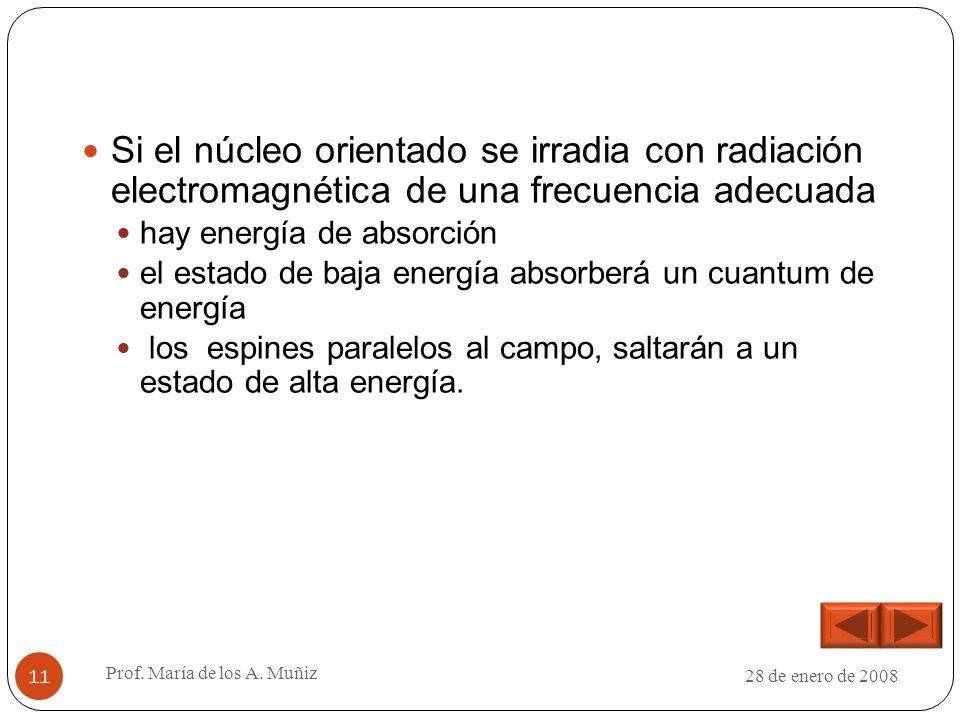 Si el núcleo orientado se irradia con radiación electromagnética de una frecuencia adecuada

hay energía de absorción

el estado de baja energía absorberá un cuantum de energía

los espines paralelos al campo, saltarán a un estado de alta energía.

11

Prof. María de los A. Muñiz

28 de enero de 2008